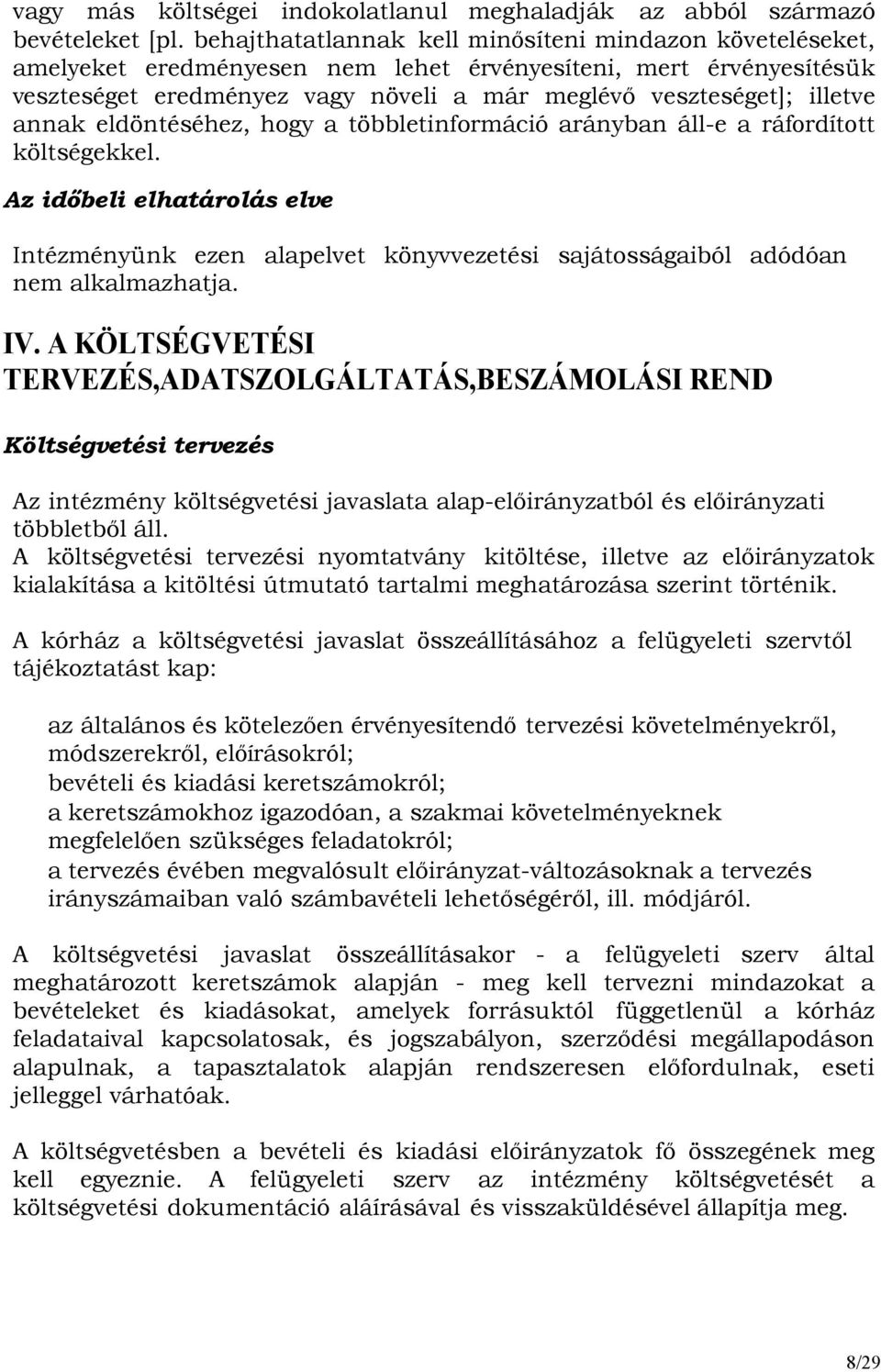 vagy más költségei indokolatlanul meghaladják az abból származó bevételeket [pl. behajthatatlannak kell minősíteni mindazon követeléseket, amelyeket eredményesen nem lehet érvényesíteni, mert érvényesítésük veszteséget eredményez vagy növeli a már meglévő veszteséget]; illetve annak eldöntéséhez, hogy a többletinformáció arányban áll-e a ráfordított költségekkel.

Az időbeli elhatárolás elve

Intézményünk ezen alapelvet könyvvezetési sajátosságaiból adódóan nem alkalmazhatja.

IV. A KÖLTSÉGVETÉSI TERVEZÉS,ADATSZOLGÁLTATÁS,BESZÁMOLÁSI REND

Költségvetési tervezés

Az intézmény költségvetési javaslata alap-előirányzatból és előirányzati többletből áll.
A költségvetési tervezési nyomtatvány kitöltése, illetve az előirányzatok kialakítása a kitöltési útmutató tartalmi meghatározása szerint történik.

A kórház a költségvetési javaslat összeállításához a felügyeleti szervtől tájékoztatást kap:

az általános és kötelezően érvényesítendő tervezési követelményekről, módszerekről, előírásokról;
bevételi és kiadási keretszámokról;
a keretszámokhoz igazodóan, a szakmai követelményeknek megfelelően szükséges feladatokról;
a tervezés évében megvalósult előirányzat-változásoknak a tervezés irányszámaiban való számbavételi lehetőségéről, ill. módjáról.

A költségvetési javaslat összeállításakor - a felügyeleti szerv által meghatározott keretszámok alapján - meg kell tervezni mindazokat a bevételeket és kiadásokat, amelyek forrásuktól függetlenül a kórház feladataival kapcsolatosak, és jogszabályon, szerződési megállapodáson alapulnak, a tapasztalatok alapján rendszeresen előfordulnak, eseti jelleggel várhatóak.

A költségvetésben a bevételi és kiadási előirányzatok fő összegének meg kell egyeznie. A felügyeleti szerv az intézmény költségvetését a költségvetési dokumentáció aláírásával és visszaküldésével állapítja meg.

8/29